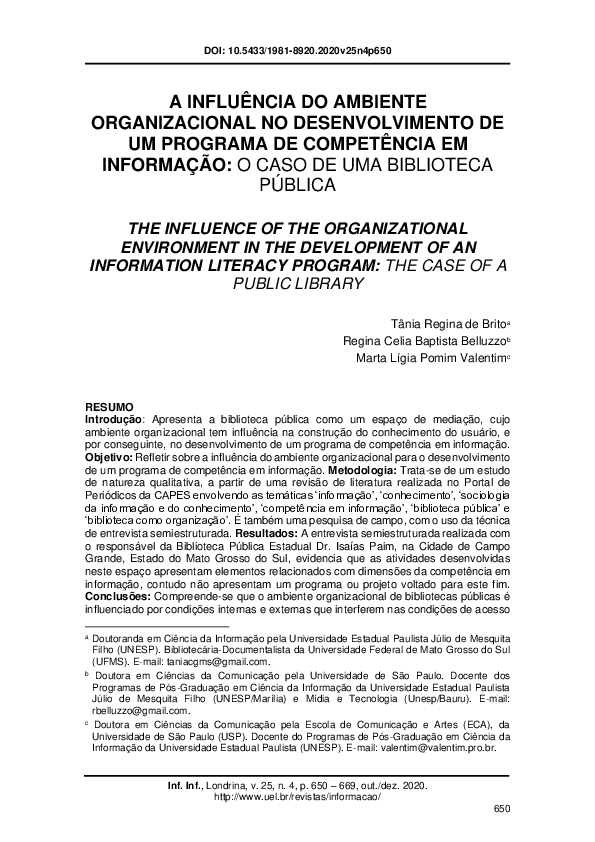 DOI: 10.5433/1981-8920.2020v25n4p650

A INFLUÊNCIA DO AMBIENTE ORGANIZACIONAL NO DESENVOLVIMENTO DE UM PROGRAMA DE COMPETÊNCIA EM INFORMAÇÃO: O CASO DE UMA BIBLIOTECA PÚBLICA

THE INFLUENCE OF THE ORGANIZATIONAL ENVIRONMENT IN THE DEVELOPMENT OF AN INFORMATION LITERACY PROGRAM: THE CASE OF A PUBLIC LIBRARY

Tânia Regina de Brito$^a$
Regina Celia Baptista Belluzzo$^b$
Marta Lígia Pomim Valentim$^c$

RESUMO
Introdução: Apresenta a biblioteca pública como um espaço de mediação, cujo ambiente organizacional tem influência na construção do conhecimento do usuário, e por conseguinte, no desenvolvimento de um programa de competência em informação. Objetivo: Refletir sobre a influência do ambiente organizacional para o desenvolvimento de um programa de competência em informação. Metodologia: Trata-se de um estudo de natureza qualitativa, a partir de uma revisão de literatura realizada no Portal de Periódicos da CAPES envolvendo as temáticas 'informação', 'conhecimento', 'sociologia da informação e do conhecimento', 'competência em informação', 'biblioteca pública' e 'biblioteca como organização'. É também uma pesquisa de campo, com o uso da técnica de entrevista semiestruturada. Resultados: A entrevista semiestruturada realizada com o responsável da Biblioteca Pública Estadual Dr. Isaías Paim, na Cidade de Campo Grande, Estado do Mato Grosso do Sul, evidencia que as atividades desenvolvidas neste espaço apresentam elementos relacionados com dimensões da competência em informação, contudo não apresentam um programa ou projeto voltado para este fim. Conclusões: Compreende-se que o ambiente organizacional de bibliotecas públicas é influenciado por condições internas e externas que interferem nas condições de acesso

$^a$ Doutoranda em Ciência da Informação pela Universidade Estadual Paulista Júlio de Mesquita Filho (UNESP). Bibliotecária-Documentalista da Universidade Federal de Mato Grosso do Sul (UFMS). E-mail: taniacgms@gmail.com.
$^b$ Doutora em Ciências da Comunicação pela Universidade de São Paulo. Docente dos Programas de Pós-Graduação em Ciência da Informação da Universidade Estadual Paulista Júlio de Mesquita Filho (UNESP/Marília) e Mídia e Tecnologia (Unesp/Bauru). E-mail: rbelluzzo@gmail.com.
$^c$ Doutora em Ciências da Comunicação pela Escola de Comunicação e Artes (ECA), da Universidade de São Paulo (USP). Docente do Programas de Pós-Graduação em Ciência da Informação da Universidade Estadual Paulista (UNESP). E-mail: valentim@valentim.pro.br.

Inf. Inf., Londrina, v. 25, n. 4, p. 650 – 669, out./dez. 2020.
http://www.uel.br/revistas/informacao/

650